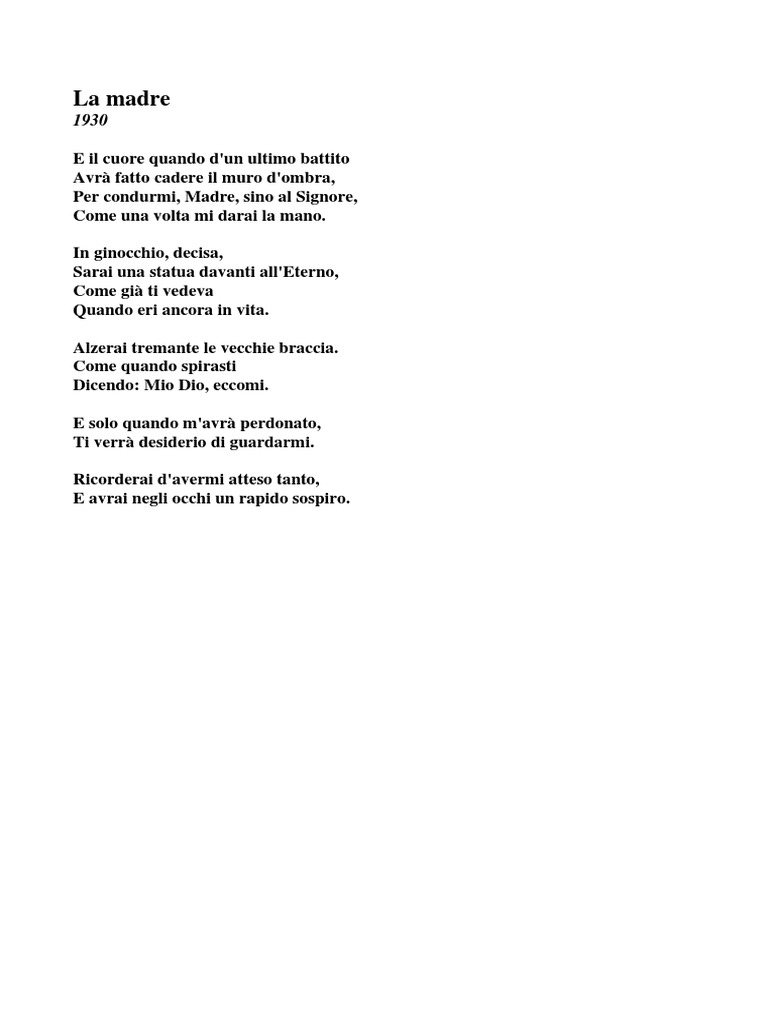 La madre
1930

E il cuore quando d'un ultimo battito
Avrà fatto cadere il muro d'ombra,
Per condurmi, Madre, sino al Signore,
Come una volta mi darai la mano.

In ginocchio, decisa,
Sarai una statua davanti all'Eterno,
Come già ti vedeva
Quando eri ancora in vita.

Alzerai tremante le vecchie braccia.
Come quando spirasti
Dicendo: Mio Dio, eccomi.

E solo quando m'avrà perdonato,
Ti verrà desiderio di guardarmi.

Ricorderai d'avermi atteso tanto,
E avrai negli occhi un rapido sospiro.